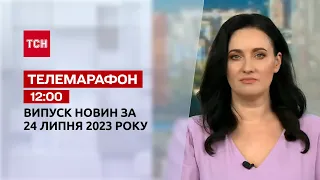 ТСН

ТЕЛЕМАРАФОН
12:00
ВИПУСК НОВИН ЗА 24 ЛИПНЯ 2023 РОКУ